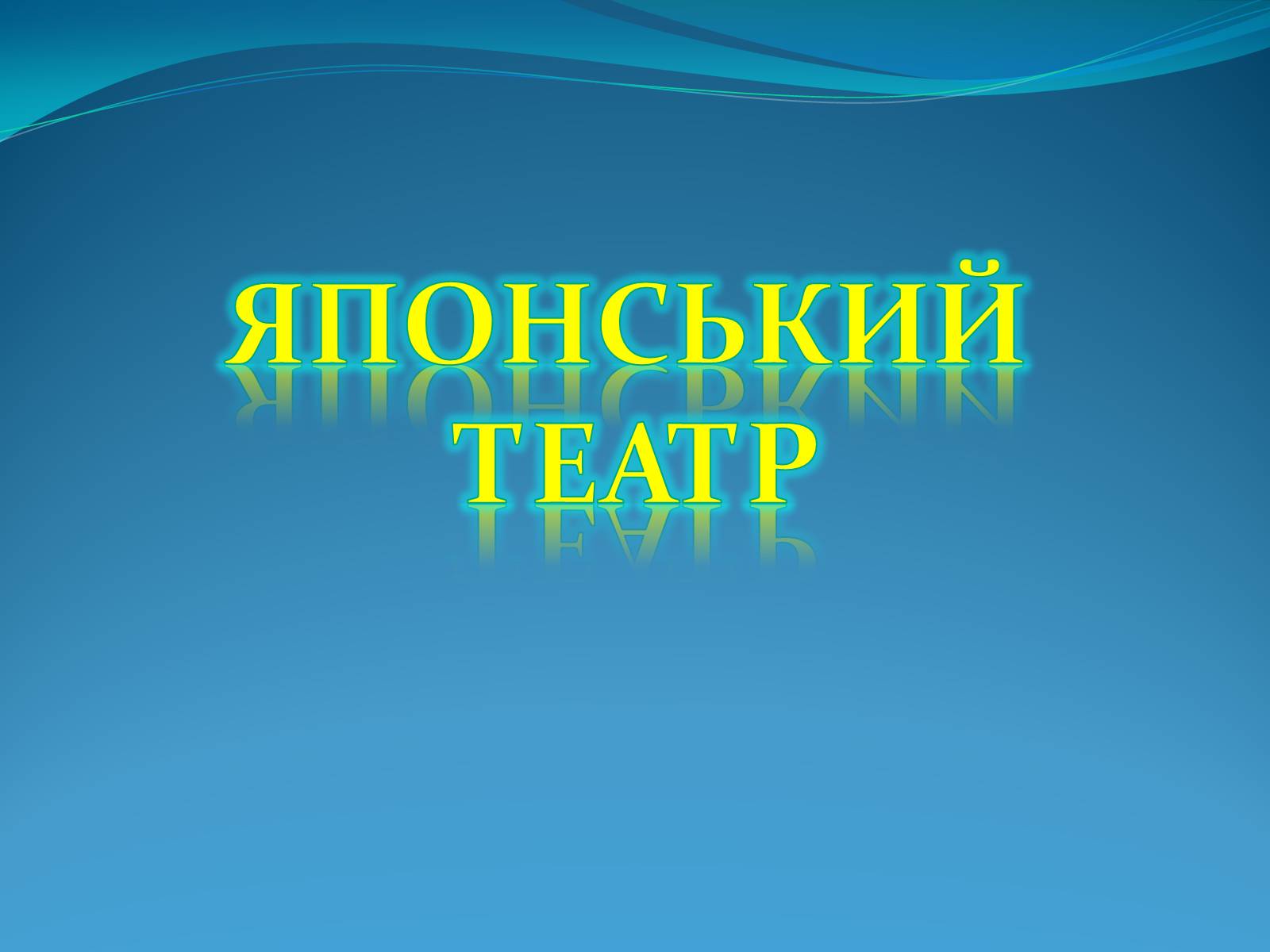 ЯПОНСЬКИЙ ТЕАТР